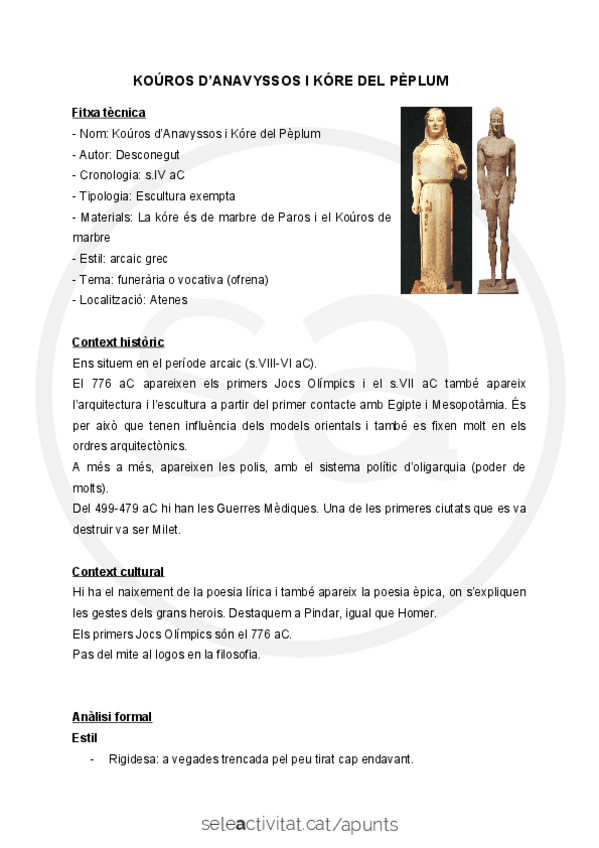 KOÚROS D'ANAVYSSOS I KÓRE DEL PÈPLUM

Fitxa tècnica
- Nom: Koúros d'Anavyssos i Kóre del Pèplum
- Autor: Desconegut
- Cronologia: s.IV aC
- Tipologia: Escultura exempta
- Materials: La kóre és de marbre de Paros i el Koúros de marbre
- Estil: arcaic grec
- Tema: funerària o vocativa (ofrena)
- Localització: Atenes

Context històric
Ens situem en el període arcaic (s.VIII-VI aC).
El 776 aC apareixen els primers Jocs Olímpics i el s.VII aC també apareix l'arquitectura i l'escultura a partir del primer contacte amb Egipte i Mesopotàmia. És per això que tenen influència dels models orientals i també es fixen molt en els ordres arquitectònics.
A més a més, apareixen les polis, amb el sistema polític d'oligarquia (poder de molts).
Del 499-479 aC hi han les Guerres Mèdiques. Una de les primeres ciutats que es va destruir va ser Milet.

Context cultural
Hi ha el naixement de la poesia lírica i també apareix la poesia èpica, on s'expliquen les gestes dels grans herois. Destaquem a Pindar, igual que Homer.
Els primers Jocs Olímpics són el 776 aC.
Pas del mite al logos en la filosofia.

Anàlisi formal
Estil
- Rigidesa: a vegades trencada pel peu tirat cap endavant.

seleactivitat.cat/apunts